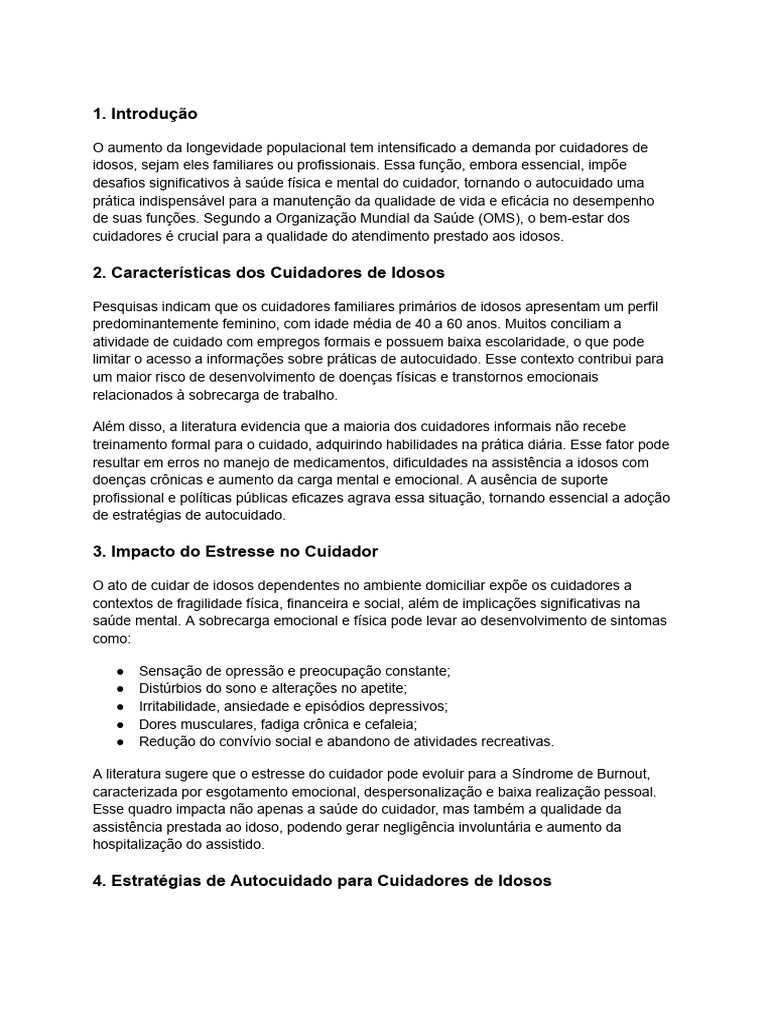 1. Introdução

O aumento da longevidade populacional tem intensificado a demanda por cuidadores de idosos, sejam eles familiares ou profissionais. Essa função, embora essencial, impõe desafios significativos à saúde física e mental do cuidador, tornando o autocuidado uma prática indispensável para a manutenção da qualidade de vida e eficácia no desempenho de suas funções. Segundo a Organização Mundial da Saúde (OMS), o bem-estar dos cuidadores é crucial para a qualidade do atendimento prestado aos idosos.

2. Características dos Cuidadores de Idosos

Pesquisas indicam que os cuidadores familiares primários de idosos apresentam um perfil predominantemente feminino, com idade média de 40 a 60 anos. Muitos conciliam a atividade de cuidado com empregos formais e possuem baixa escolaridade, o que pode limitar o acesso a informações sobre práticas de autocuidado. Esse contexto contribui para um maior risco de desenvolvimento de doenças físicas e transtornos emocionais relacionados à sobrecarga de trabalho.

Além disso, a literatura evidencia que a maioria dos cuidadores informais não recebe treinamento formal para o cuidado, adquirindo habilidades na prática diária. Esse fator pode resultar em erros no manejo de medicamentos, dificuldades na assistência a idosos com doenças crônicas e aumento da carga mental e emocional. A ausência de suporte profissional e políticas públicas eficazes agrava essa situação, tornando essencial a adoção de estratégias de autocuidado.

3. Impacto do Estresse no Cuidador

O ato de cuidar de idosos dependentes no ambiente domiciliar expõe os cuidadores a contextos de fragilidade física, financeira e social, além de implicações significativas na saúde mental. A sobrecarga emocional e física pode levar ao desenvolvimento de sintomas como:

● Sensação de opressão e preocupação constante;
● Distúrbios do sono e alterações no apetite;
● Irritabilidade, ansiedade e episódios depressivos;
● Dores musculares, fadiga crônica e cefaleia;
● Redução do convívio social e abandono de atividades recreativas.

A literatura sugere que o estresse do cuidador pode evoluir para a Síndrome de Burnout, caracterizada por esgotamento emocional, despersonalização e baixa realização pessoal. Esse quadro impacta não apenas a saúde do cuidador, mas também a qualidade da assistência prestada ao idoso, podendo gerar negligência involuntária e aumento da hospitalização do assistido.

4. Estratégias de Autocuidado para Cuidadores de Idosos